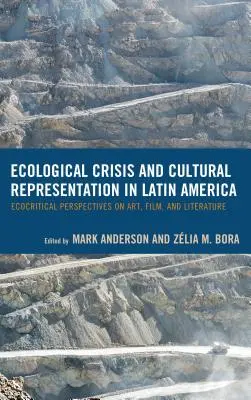 ECOLOGICAL CRISIS AND CULTURAL REPRESENTATION IN LATIN AMERICA

ECOCRITICAL PERSPECTIVES ON ART, FILM, AND LITERATURE

Edited by MARK ANDERSON AND ZÉLIA M. BORA